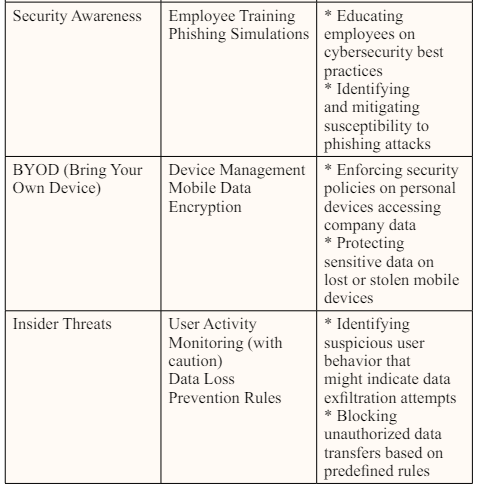 | | | |
|---|---|---|
| Security Awareness | Employee Training Phishing Simulations | * Educating employees on cybersecurity best practices * Identifying and mitigating susceptibility to phishing attacks |
| BYOD (Bring Your Own Device) | Device Management Mobile Data Encryption | * Enforcing security policies on personal devices accessing company data * Protecting sensitive data on lost or stolen mobile devices |
| Insider Threats | User Activity Monitoring (with caution) Data Loss Prevention Rules | * Identifying suspicious user behavior that might indicate data exfiltration attempts * Blocking unauthorized data transfers based on predefined rules |